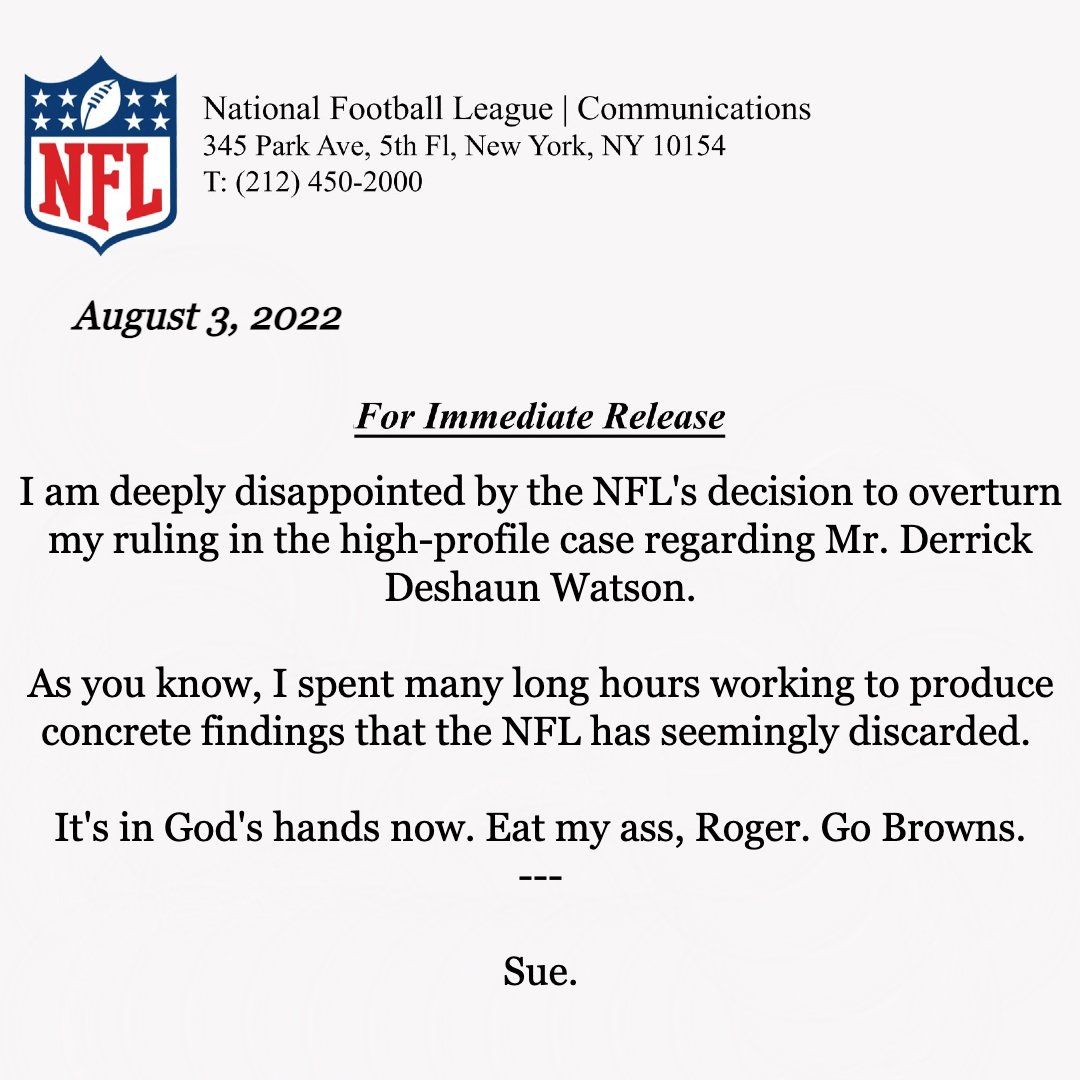 NFL

National Football League | Communications
345 Park Ave, 5th Fl, New York, NY 10154
T: (212) 450-2000

August 3, 2022

For Immediate Release

I am deeply disappointed by the NFL's decision to overturn my ruling in the high-profile case regarding Mr. Derrick Deshaun Watson.

As you know, I spent many long hours working to produce concrete findings that the NFL has seemingly discarded.

It's in God's hands now. Eat my ass, Roger. Go Browns.
---

Sue.